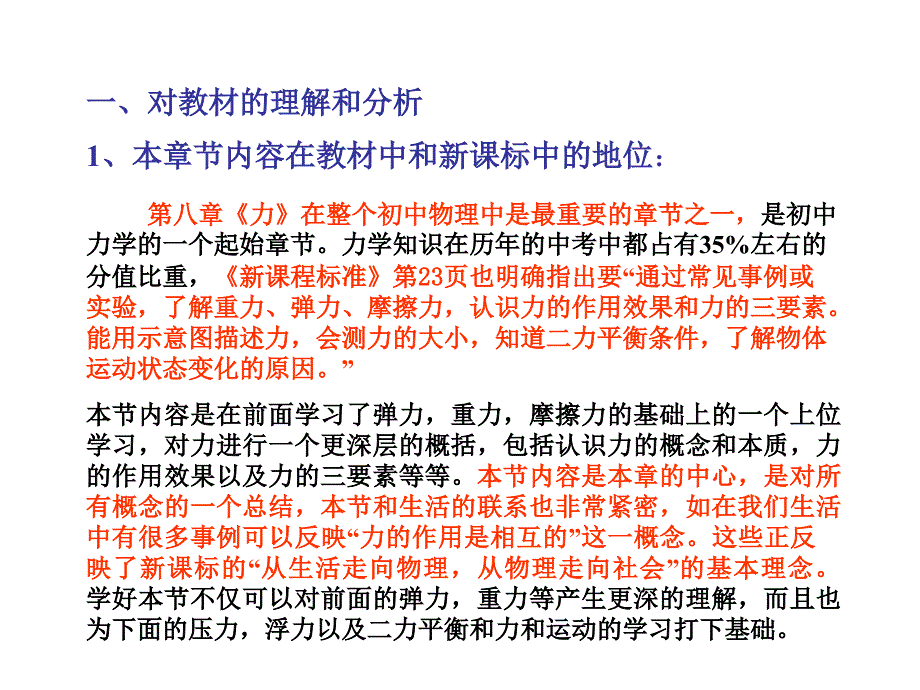 一、对教材的理解和分析

1、本章节内容在教材中和新课标中的地位：

第八章《力》在整个初中物理中是最重要的章节之一，是初中力学的一个起始章节。力学知识在历年的中考中都占有35%左右的分值比重，《新课程标准》第23页也明确指出要“通过常见事例或实验，了解重力、弹力、摩擦力，认识力的作用效果和力的三要素。能用示意图描述力，会测力的大小，知道二力平衡条件，了解物体运动状态变化的原因。”

本节内容是在前面学习了弹力，重力，摩擦力的基础上的一个上位学习，对力进行一个更深层的概括，包括认识力的概念和本质，力的作用效果以及力的三要素等等。本节内容是本章的中心，是对所有概念的一个总结，本节和生活的联系也非常紧密，如在我们生活中有很多事例可以反映“力的作用是相互的”这一概念。这些正反映了新课标的“从生活走向物理，从物理走向社会”的基本理念。学好本节不仅可以对前面的弹力，重力等产生更深的理解，而且也为下面的压力，浮力以及二力平衡和力和运动的学习打下基础。